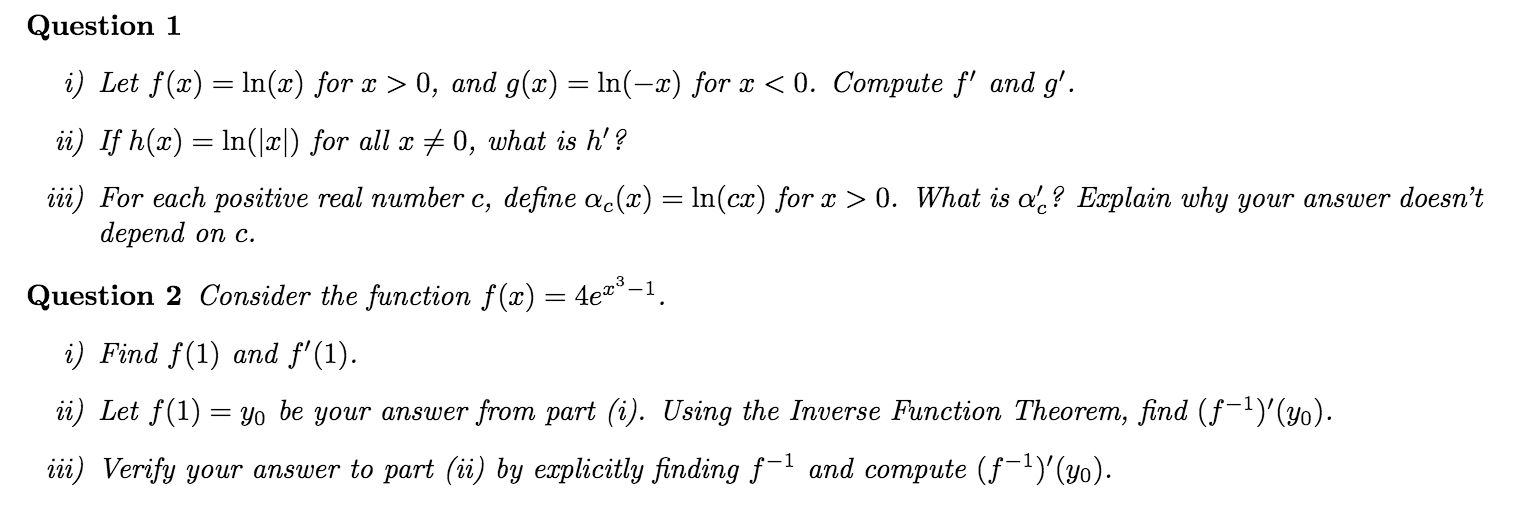 Question 1

i) Let $f(x) = \ln(x)$ for $x > 0$, and $g(x) = \ln(-x)$ for $x < 0$. Compute $f'$ and $g'$.

ii) If $h(x) = \ln(|x|)$ for all $x \neq 0$, what is $h'$?

iii) For each positive real number c, define $\alpha_c(x) = \ln(cx)$ for $x > 0$. What is $\alpha_c'$? Explain why your answer doesn't depend on c.

Question 2 Consider the function $f(x) = 4e^{x^3-1}$.

i) Find $f(1)$ and $f'(1)$.

ii) Let $f(1) = y_0$ be your answer from part (i). Using the Inverse Function Theorem, find $(f^{-1})'(y_0)$.

iii) Verify your answer to part (ii) by explicitly finding $f^{-1}$ and compute $(f^{-1})'(y_0)$.